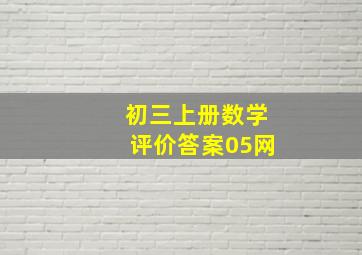 初三上册数学
评价答案05网